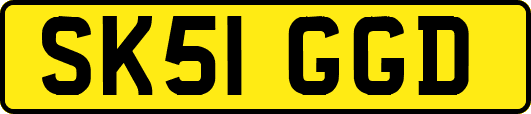 SK51 GGD